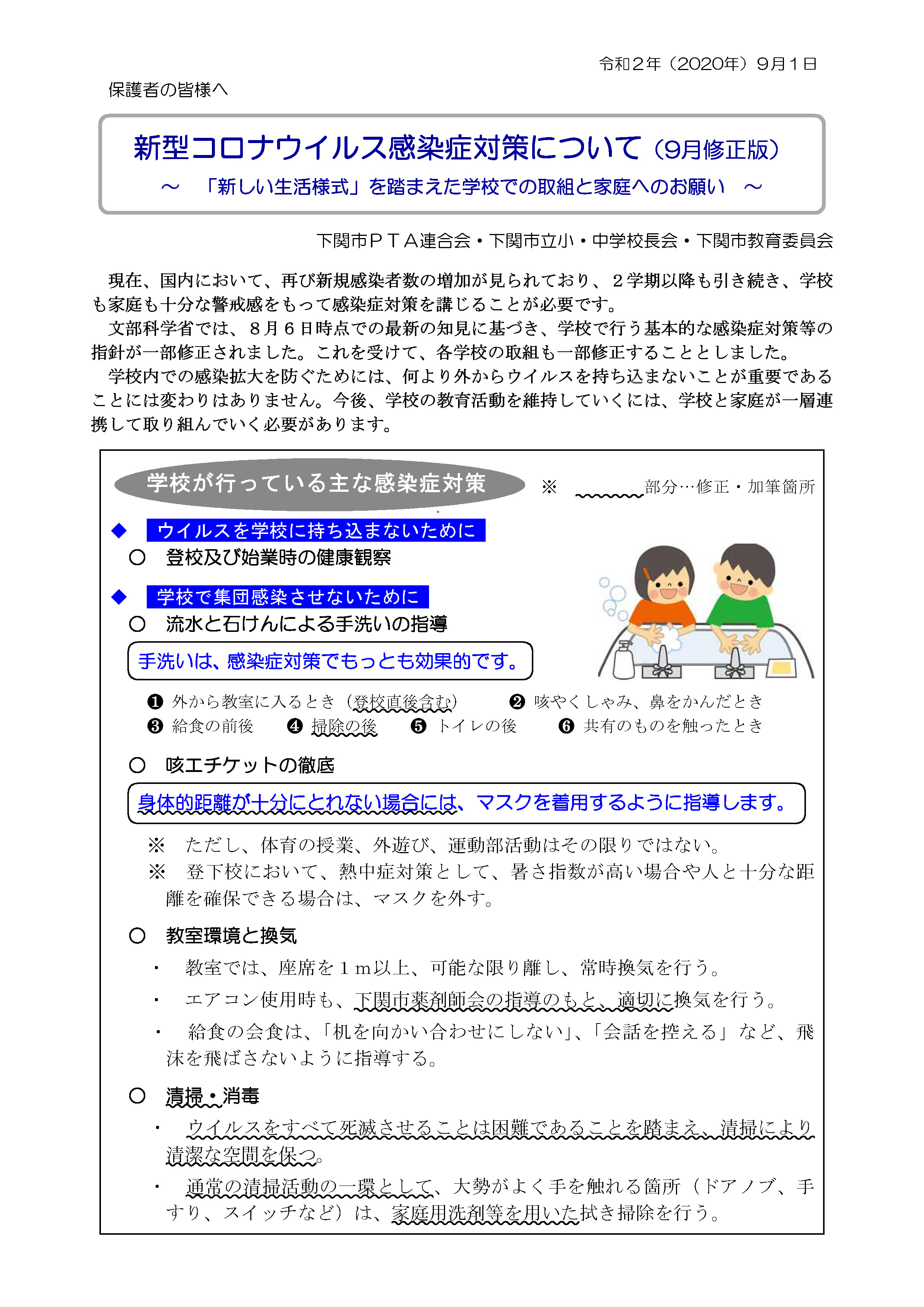 令和２年（2020年）９月１日

保護者の皆様へ

新型コロナウイルス感染症対策について（9月修正版）

～　「新しい生活様式」を踏まえた学校での取組と家庭へのお願い　～

下関市ＰＴＡ連合会・下関市立小・中学校長会・下関市教育委員会

現在、国内において、再び新規感染者数の増加が見られており、２学期以降も引き続き、学校も家庭も十分な警戒感をもって感染症対策を講じることが必要です。

文部科学省では、８月６日時点での最新の知見に基づき、学校で行う基本的な感染症対策等の指針が一部修正されました。これを受けて、各学校の取組も一部修正することとしました。

学校内での感染拡大を防ぐためには、何より外からウイルスを持ち込まないことが重要であることには変わりはありません。今後、学校の教育活動を維持していくには、学校と家庭が一層連携して取り組んでいく必要があります。

学校が行っている主な感染症対策

※　　部分…修正・加筆箇所

◆ ウイルスを学校に持ち込まないために

○　登校及び始業時の健康観察

◆ 学校で集団感染させないために

○　流水と石けんによる手洗いの指導

手洗いは、感染症対策でもっとも効果的です。

❶ 外から教室に入るとき（登校直後含む）　❷ 咳やくしゃみ、鼻をかんだとき
❸ 給食の前後　❹ 掃除の後　❺ トイレの後　❻ 共有のものを触ったとき

○　咳エチケットの徹底

身体的距離が十分にとれない場合には、マスクを着用するように指導します。

※　ただし、体育の授業、外遊び、運動部活動はその限りではない。
※　登下校において、熱中症対策として、暑さ指数が高い場合や人と十分な距離を確保できる場合は、マスクを外す。

○　教室環境と換気

・　教室では、座席を１ｍ以上、可能な限り離し、常時換気を行う。
・　エアコン使用時も、下関市薬剤師会の指導のもと、適切に換気を行う。
・　給食の会食は、「机を向かい合わせにしない」、「会話を控える」など、飛沫を飛ばさないように指導する。

○　清掃・消毒

・　ウイルスをすべて死滅させることは困難であることを踏まえ、清掃により清潔な空間を保つ。
・　通常の清掃活動の一環として、大勢がよく手を触れる箇所（ドアノブ、手すり、スイッチなど）は、家庭用洗剤等を用いた拭き掃除を行う。